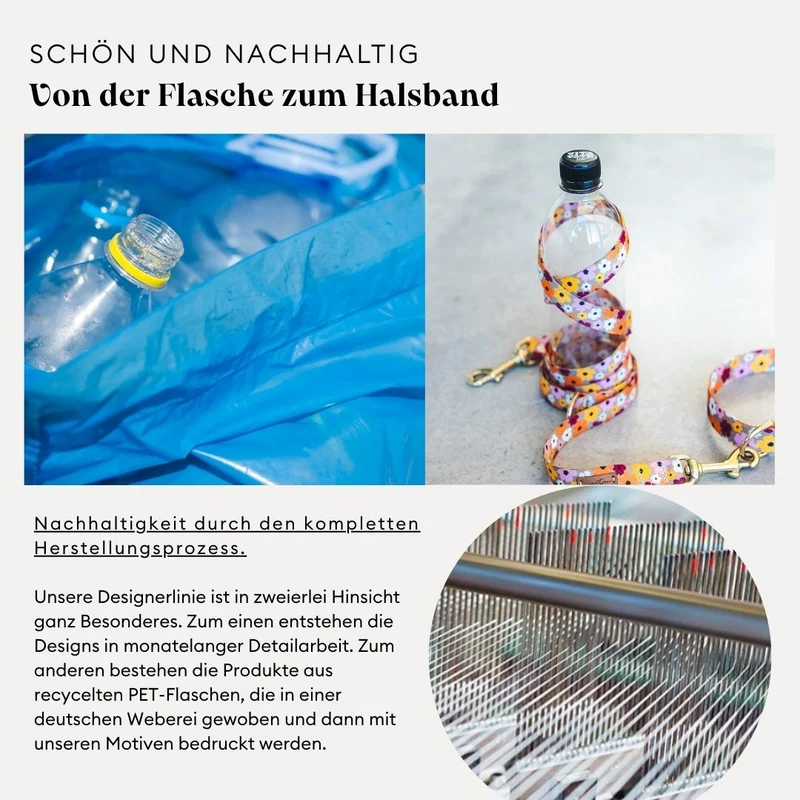 SCHÖN UND NACHHALTIG

Von der Flasche zum Halsband

Nachhaltigkeit durch den kompletten Herstellungsprozess.

Unsere Designerlinie ist in zweierlei Hinsicht ganz Besonderes. Zum einen entstehen die Designs in monatelanger Detailarbeit. Zum anderen bestehen die Produkte aus recycelten PET-Flaschen, die in einer deutschen Weberei gewoben und dann mit unseren Motiven bedruckt werden.